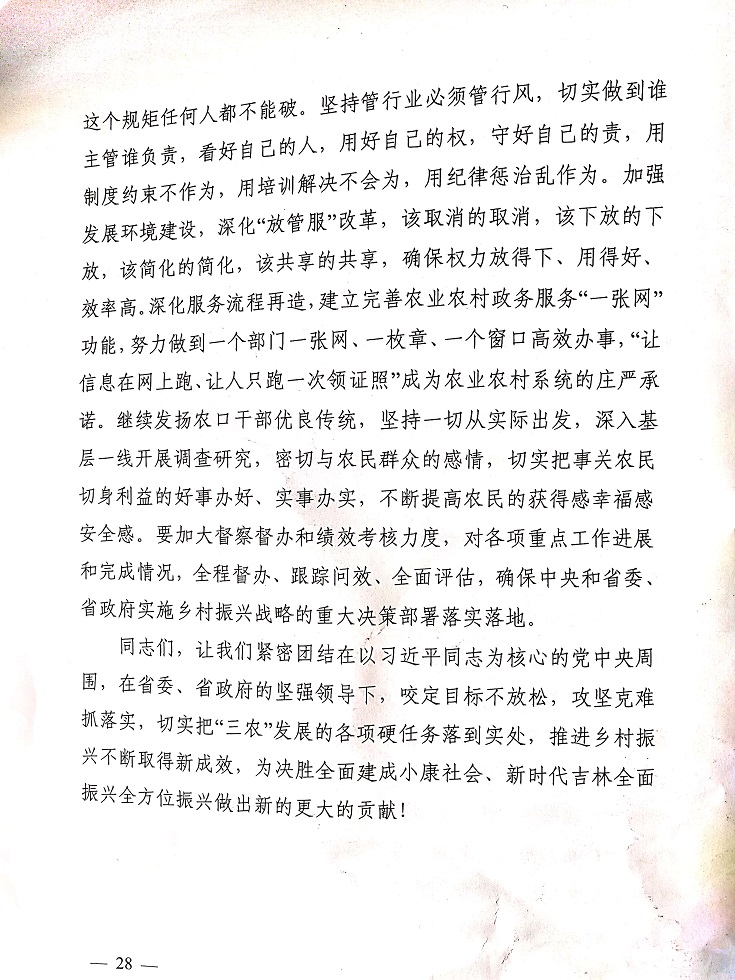 这个规矩任何人都不能破。坚持管行业必须管行风，切实做到谁主管谁负责，看好自己的人，用好自己的权，守好自己的责，用制度约束不作为，用培训解决不会为，用纪律惩治乱作为。加强发展环境建设，深化“放管服”改革，该取消的取消，该下放的下放，该简化的简化，该共享的共享，确保权力放得下、用得好、效率高。深化服务流程再造，建立完善农业农村政务服务“一张网”功能，努力做到一个部门一张网、一枚章、一个窗口高效办事，“让信息在网上跑、让人只跑一次领证照”成为农业农村系统的庄严承诺。继续发扬农口干部优良传统，坚持一切从实际出发，深入基层一线开展调查研究，密切与农民群众的感情，切实把事关农民切身利益的好事办好、实事办实，不断提高农民的获得感幸福感安全感。要加大督察督办和绩效考核力度，对各项重点工作进展和完成情况，全程督办、跟踪问效、全面评估，确保中央和省委、省政府实施乡村振兴战略的重大决策部署落实落地。

同志们，让我们紧密团结在以习近平同志为核心的党中央周围，在省委、省政府的坚强领导下，咬定目标不放松，攻坚克难抓落实，切实把“三农”发展的各项硬任务落到实处，推进乡村振兴不断取得新成效，为决胜全面建成小康社会、新时代吉林全面振兴全方位振兴做出新的更大的贡献！

— 28 —